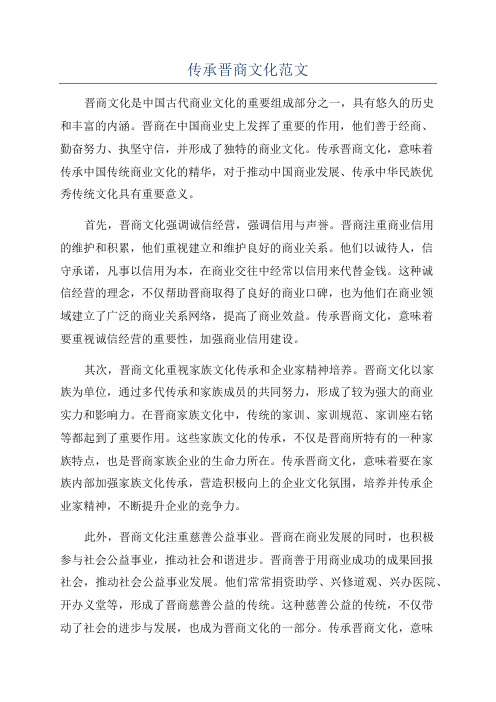 传承晋商文化范文

晋商文化是中国古代商业文化的重要组成部分之一，具有悠久的历史和丰富的内涵。晋商在中国商业史上发挥了重要的作用，他们善于经商、勤奋努力、执坚守信，并形成了独特的商业文化。传承晋商文化，意味着传承中国传统商业文化的精华，对于推动中国商业发展、传承中华民族优秀传统文化具有重要意义。

首先，晋商文化强调诚信经营，强调信用与声誉。晋商注重商业信用的维护和积累，他们重视建立和维护良好的商业关系。他们以诚待人，信守承诺，凡事以信用为本，在商业交往中经常以信用来代替金钱。这种诚信经营的理念，不仅帮助晋商取得了良好的商业口碑，也为他们在商业领域建立了广泛的商业关系网络，提高了商业效益。传承晋商文化，意味着要重视诚信经营的重要性，加强商业信用建设。

其次，晋商文化重视家族文化传承和企业家精神培养。晋商文化以家族为单位，通过多代传承和家族成员的共同努力，形成了较为强大的商业实力和影响力。在晋商家族文化中，传统的家训、家训规范、家训座右铭等都起到了重要作用。这些家族文化的传承，不仅是晋商所特有的一种家族特点，也是晋商家族企业的生命力所在。传承晋商文化，意味着要在家族内部加强家族文化传承，营造积极向上的企业文化氛围，培养并传承企业家精神，不断提升企业的竞争力。

此外，晋商文化注重慈善公益事业。晋商在商业发展的同时，也积极参与社会公益事业，推动社会和谐进步。晋商善于用商业成功的成果回报社会，推动社会公益事业发展。他们常常捐资助学、兴修道观、兴办医院、开办义堂等，形成了晋商慈善公益的传统。这种慈善公益的传统，不仅带动了社会的进步与发展，也成为晋商文化的一部分。传承晋商文化，意味